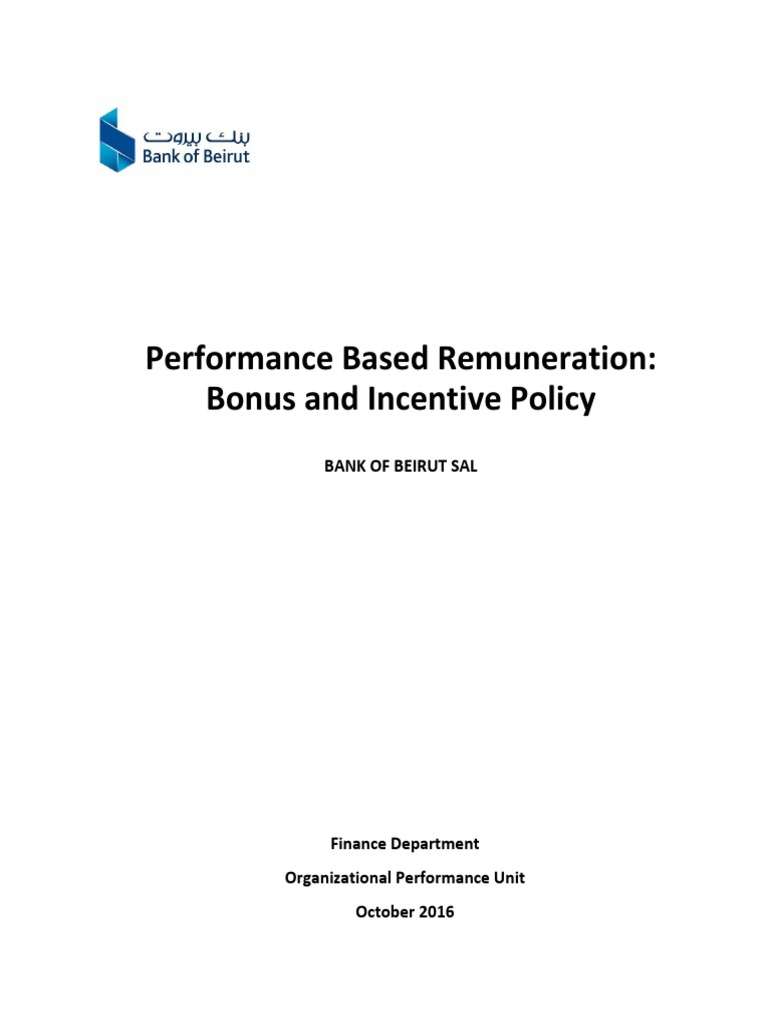 بنك بيروت
Bank of Beirut

Performance Based Remuneration: Bonus and Incentive Policy

BANK OF BEIRUT SAL

Finance Department

Organizational Performance Unit

October 2016